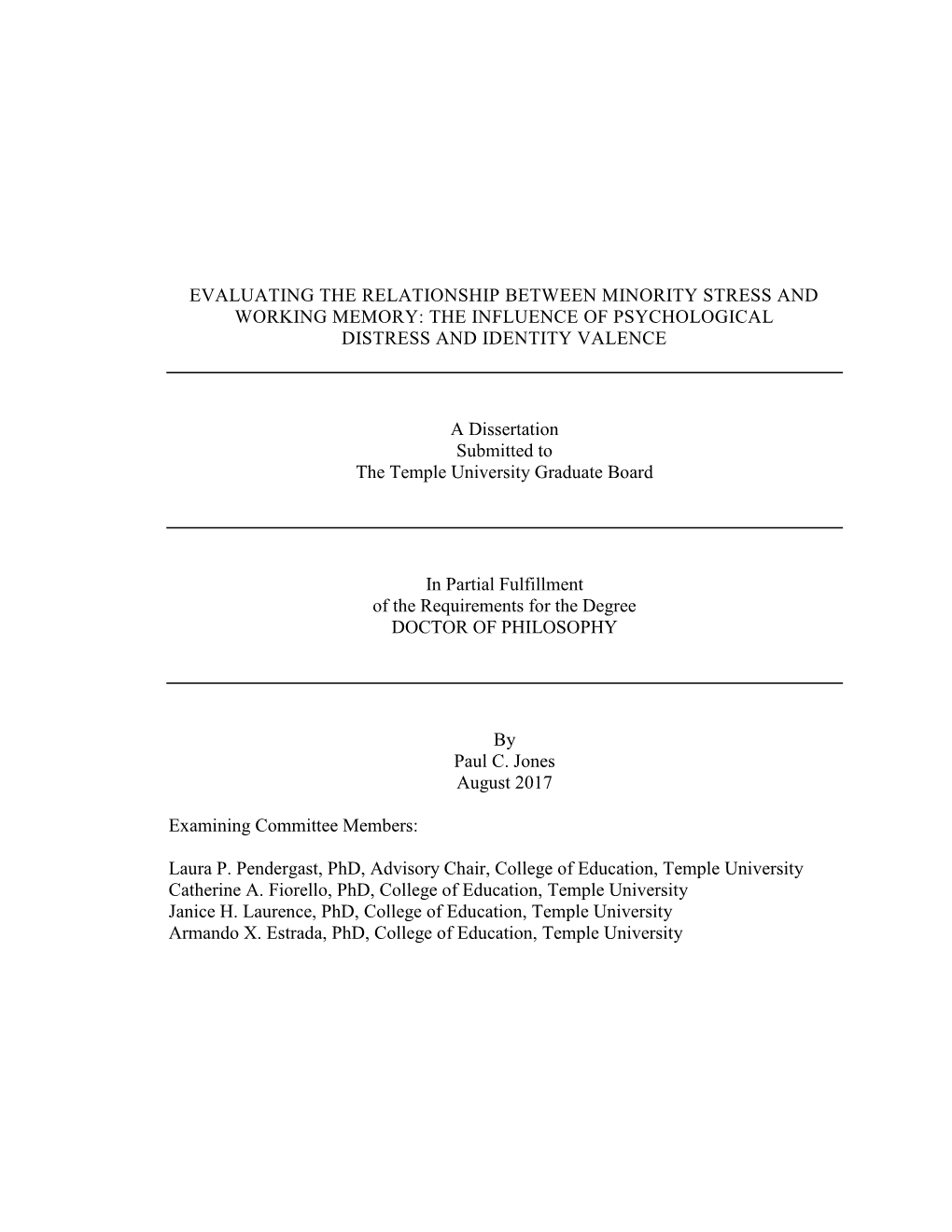 EVALUATING THE RELATIONSHIP BETWEEN MINORITY STRESS AND WORKING MEMORY: THE INFLUENCE OF PSYCHOLOGICAL DISTRESS AND IDENTITY VALENCE

A Dissertation
Submitted to
The Temple University Graduate Board

In Partial Fulfillment
of the Requirements for the Degree
DOCTOR OF PHILOSOPHY

By
Paul C. Jones
August 2017

Examining Committee Members:

Laura P. Pendergast, PhD, Advisory Chair, College of Education, Temple University
Catherine A. Fiorello, PhD, College of Education, Temple University
Janice H. Laurence, PhD, College of Education, Temple University
Armando X. Estrada, PhD, College of Education, Temple University